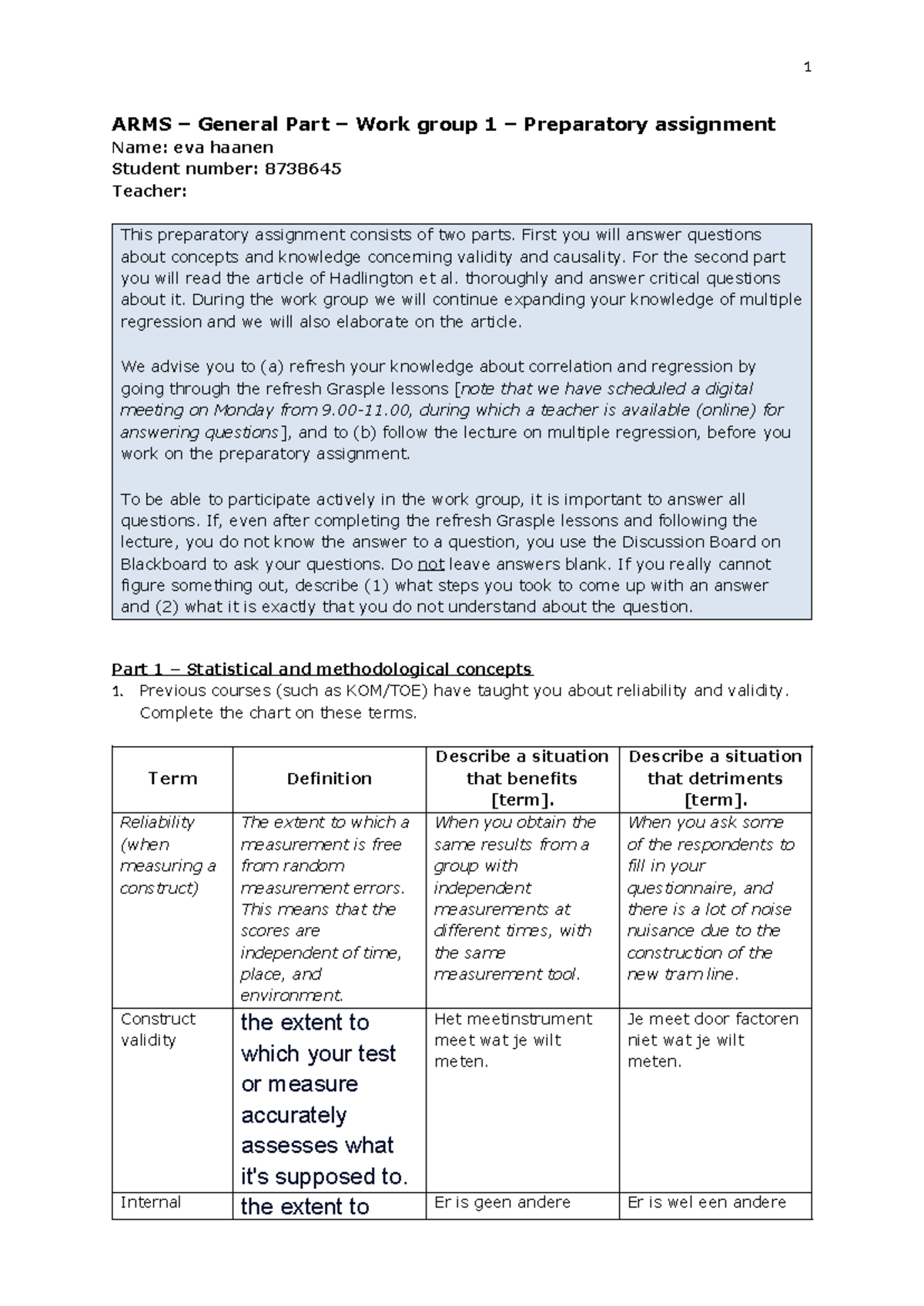 1

ARMS – General Part – Work group 1 – Preparatory assignment
Name: eva haanen
Student number: 8738645
Teacher:

This preparatory assignment consists of two parts. First you will answer questions about concepts and knowledge concerning validity and causality. For the second part you will read the article of Hadlington et al. thoroughly and answer critical questions about it. During the work group we will continue expanding your knowledge of multiple regression and we will also elaborate on the article.

We advise you to (a) refresh your knowledge about correlation and regression by going through the refresh Grasple lessons [note that we have scheduled a digital meeting on Monday from 9.00-11.00, during which a teacher is available (online) for answering questions], and to (b) follow the lecture on multiple regression, before you work on the preparatory assignment.

To be able to participate actively in the work group, it is important to answer all questions. If, even after completing the refresh Grasple lessons and following the lecture, you do not know the answer to a question, you use the Discussion Board on Blackboard to ask your questions. Do not leave answers blank. If you really cannot figure something out, describe (1) what steps you took to come up with an answer and (2) what it is exactly that you do not understand about the question.

Part 1 – Statistical and methodological concepts
1. Previous courses (such as KOM/TOE) have taught you about reliability and validity. Complete the chart on these terms.

| Term | Definition | Describe a situation that benefits [term]. | Describe a situation that detriments [term]. |
|---|---|---|---|
| Reliability (when measuring a construct) | The extent to which a measurement is free from random measurement errors. This means that the scores are independent of time, place, and environment. | When you obtain the same results from a group with independent measurements at different times, with the same measurement tool. | When you ask some of the respondents to fill in your questionnaire, and there is a lot of noise nuisance due to the construction of the new tram line. |
| Construct validity | the extent to which your test or measure accurately assesses what it's supposed to. | Het meetinstrument meet wat je wilt meten. | Je meet door factoren niet wat je wilt meten. |
| Internal | the extent to | Er is geen andere | Er is wel een andere |